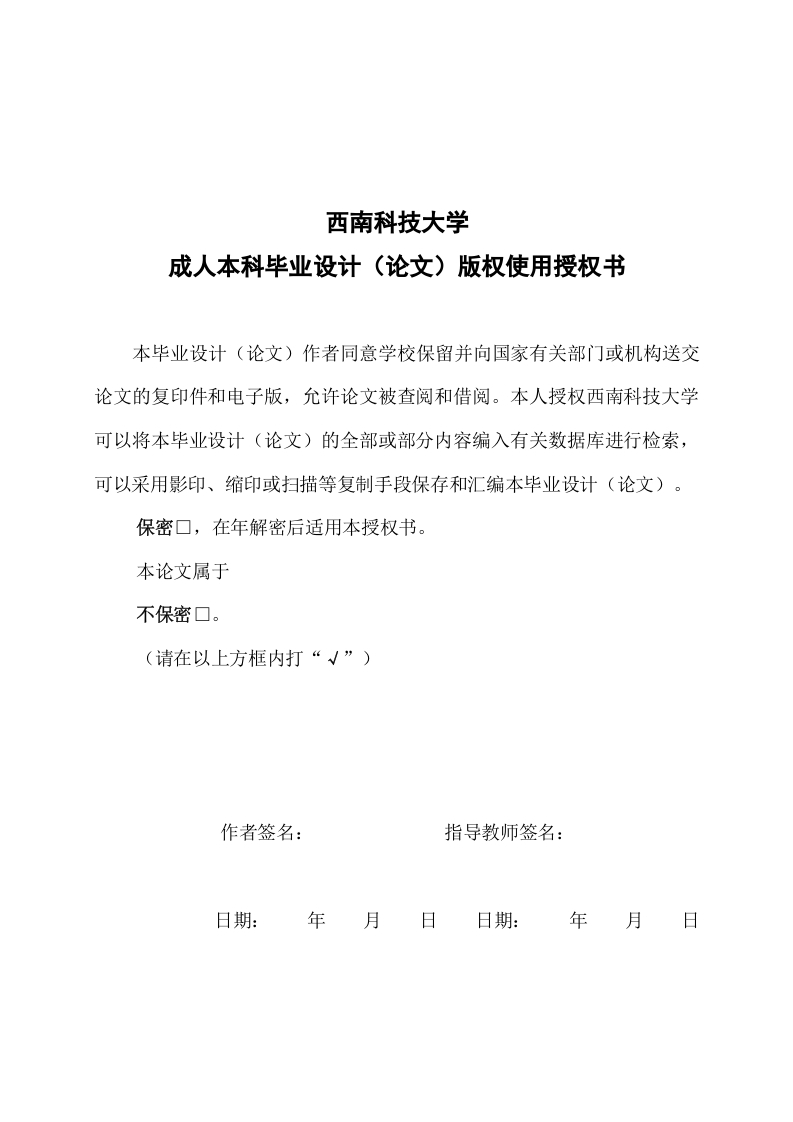 西南科技大学
成人本科毕业设计（论文）版权使用授权书

本毕业设计（论文）作者同意学校保留并向国家有关部门或机构送交论文的复印件和电子版，允许论文被查阅和借阅。本人授权西南科技大学可以将本毕业设计（论文）的全部或部分内容编入有关数据库进行检索，可以采用影印、缩印或扫描等复制手段保存和汇编本毕业设计（论文）。

保密□，在年解密后适用本授权书。

本论文属于

不保密□。

（请在以上方框内打“√”）

作者签名： 指导教师签名：

日期： 年 月 日 日期： 年 月 日